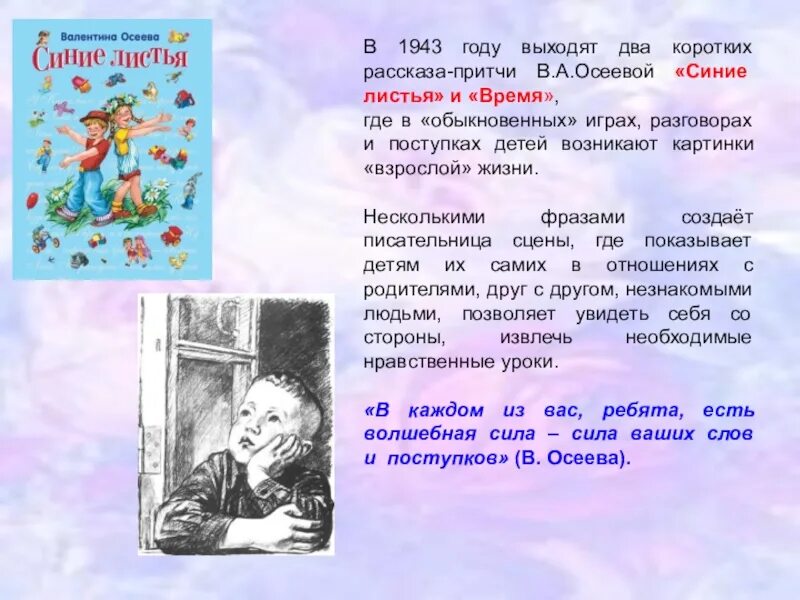 Валентина Осеева
Синие листья

В 1943 году выходят два коротких рассказа-притчи В.А.Осеевой «Синие листья» и «Время»,
где в «обыкновенных» играх, разговорах и поступках детей возникают картинки «взрослой» жизни.

Несколькими фразами создаёт писательница сцены, где показывает детям их самих в отношениях с родителями, друг с другом, незнакомыми людьми, позволяет увидеть себя со стороны, извлечь необходимые нравственные уроки.

«В каждом из вас, ребята, есть волшебная сила – сила ваших слов и поступков» (В. Осеева).